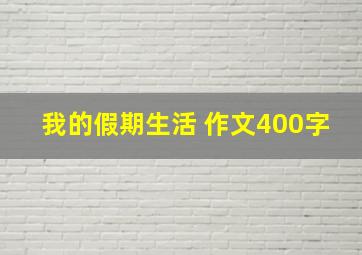 我的假期生活 作文400字